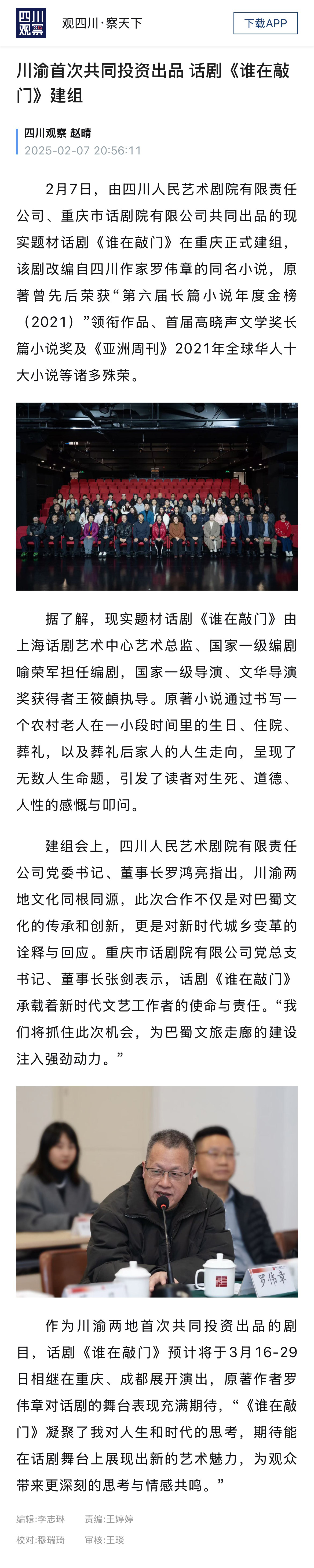 四川观察

观四川·察天下

下载APP

川渝首次共同投资出品 话剧《谁在敲门》建组

四川观察 赵晴
2025-02-07 20:56:11

2月7日，由四川人民艺术剧院有限责任公司、重庆市话剧院有限公司共同出品的现实题材话剧《谁在敲门》在重庆正式建组，该剧改编自四川作家罗伟章的同名小说，原著曾先后荣获“第六届长篇小说年度金榜（2021）”领衔作品、首届高晓声文学奖长篇小说奖及《亚洲周刊》2021年全球华人十大小说等诸多殊荣。

据了解，现实题材话剧《谁在敲门》由上海话剧艺术中心艺术总监、国家一级编剧喻荣军担任编剧，国家一级导演、文华导演奖获得者王筱頔执导。原著小说通过书写一个农村老人在一小段时间里的生日、住院、葬礼，以及葬礼后家人的人生走向，呈现了无数人生命题，引发了读者对生死、道德、人性的感慨与叩问。

建组会上，四川人民艺术剧院有限责任公司党委书记、董事长罗鸿亮指出，川渝两地文化同根同源，此次合作不仅是对巴蜀文化的传承和创新，更是对新时代城乡变革的诠释与回应。重庆市话剧院有限公司党总支书记、董事长张剑表示，话剧《谁在敲门》承载着新时代文艺工作者的使命与责任。“我们将抓住此次机会，为巴蜀文旅走廊的建设注入强劲动力。”

罗伟章

作为川渝两地首次共同投资出品的剧目，话剧《谁在敲门》预计将于3月16-29日相继在重庆、成都展开演出，原著作者罗伟章对话剧的舞台表现充满期待，“《谁在敲门》凝聚了我对人生和时代的思考，期待能在话剧舞台上展现出新的艺术魅力，为观众带来更深刻的思考与情感共鸣。”

编辑:李志琳 责编:王婷婷
校对:穆瑞琦 审核:王琰